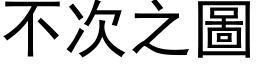 不次之圖